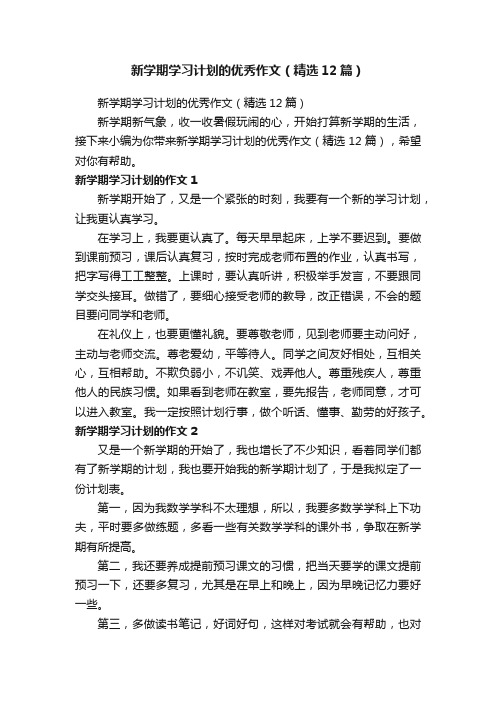 新学期学习计划的优秀作文（精选12篇）

新学期学习计划的优秀作文（精选12篇）

新学期新气象，收一收暑假玩闹的心，开始打算新学期的生活，接下来小编为你带来新学期学习计划的优秀作文（精选12篇），希望对你有帮助。

新学期学习计划的作文1

新学期开始了，又是一个紧张的时刻，我要有一个新的学习计划，让我更认真学习。

在学习上，我要更认真了。每天早早起床，上学不要迟到。要做到课前预习，课后认真复习，按时完成老师布置的作业，认真书写，把字写得工工整整。上课时，要认真听讲，积极举手发言，不要跟同学交头接耳。做错了，要细心接受老师的教导，改正错误，不会的题目要问同学和老师。

在礼仪上，也要更懂礼貌。要尊敬老师，见到老师要主动问好，主动与老师交流。尊老爱幼，平等待人。同学之间友好相处，互相关心，互相帮助。不欺负弱小，不讥笑、戏弄他人。尊重残疾人，尊重他人的民族习惯。如果看到老师在教室，要先报告，老师同意，才可以进入教室。我一定按照计划行事，做个听话、懂事、勤劳的好孩子。

新学期学习计划的作文2

又是一个新学期的开始了，我也增长了不少知识，看着同学们都有了新学期的计划，我也要开始我的新学期计划了，于是我拟定了一份计划表。

第一，因为我数学学科不太理想，所以，我要多数学学科上下功夫，平时要多做练题，多看一些有关数学学科的课外书，争取在新学期有所提高。

第二，我还要养成提前预习课文的习惯，把当天要学的课文提前预习一下，还要多复习，尤其是在早上和晚上，因为早晚记忆力要好一些。

第三，多做读书笔记，好词好句，这样对考试就会有帮助，也对